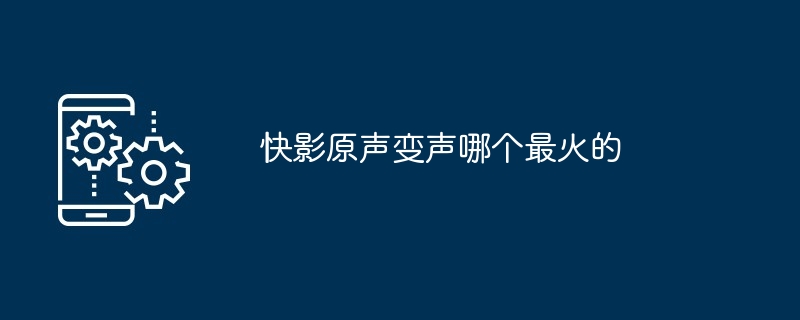 快影原声变声哪个最火的